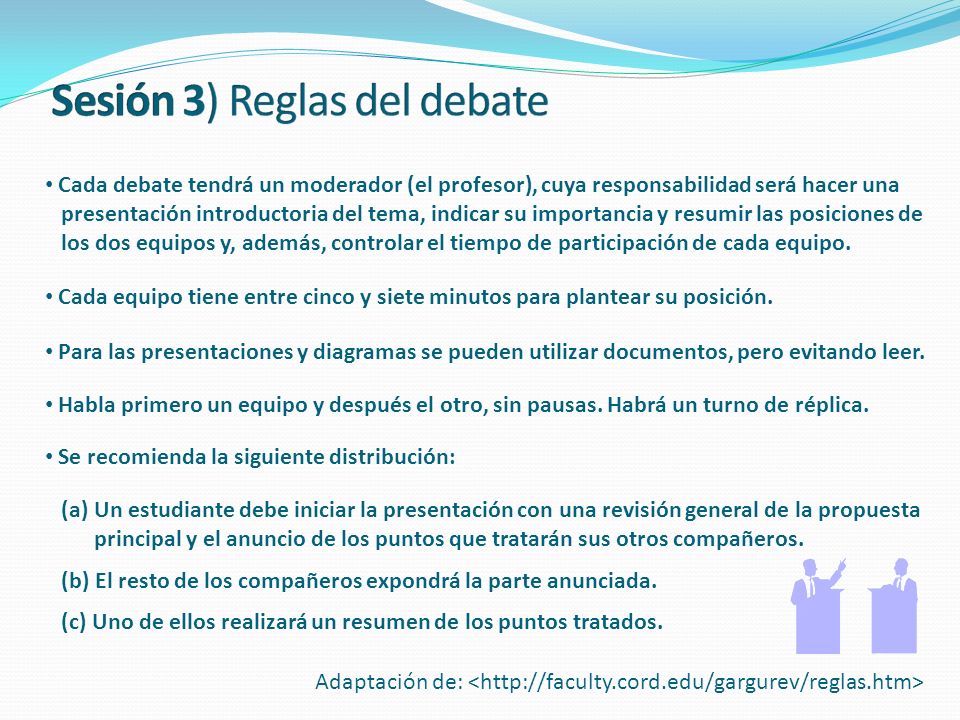 Sesión 3) Reglas del debate

• Cada debate tendrá un moderador (el profesor), cuya responsabilidad será hacer una presentación introductoria del tema, indicar su importancia y resumir las posiciones de los dos equipos y, además, controlar el tiempo de participación de cada equipo.

• Cada equipo tiene entre cinco y siete minutos para plantear su posición.

• Para las presentaciones y diagramas se pueden utilizar documentos, pero evitando leer.

• Habla primero un equipo y después el otro, sin pausas. Habrá un turno de réplica.

• Se recomienda la siguiente distribución:

(a) Un estudiante debe iniciar la presentación con una revisión general de la propuesta principal y el anuncio de los puntos que tratarán sus otros compañeros.

(b) El resto de los compañeros expondrá la parte anunciada.

(c) Uno de ellos realizará un resumen de los puntos tratados.

Adaptación de: <http://faculty.cord.edu/gargurev/reglas.htm>